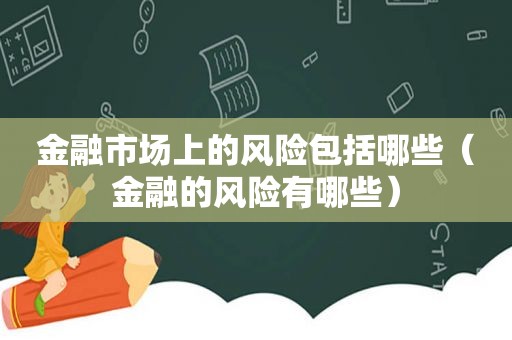 金融市场上的风险包括哪些（金融的风险有哪些）

STAT